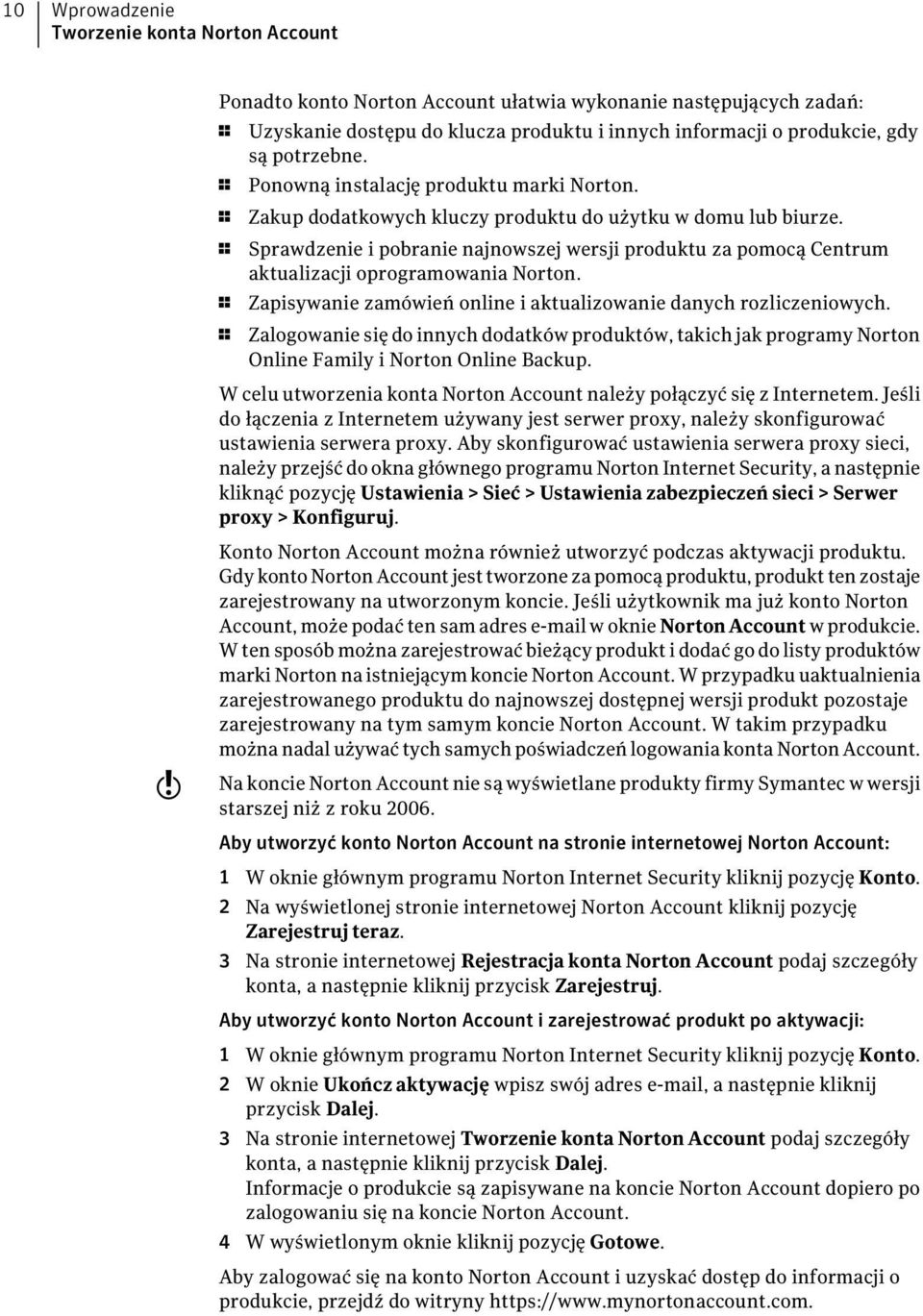 10 Wprowadzenie
Tworzenie konta Norton Account

Ponadto konto Norton Account ułatwia wykonanie następujących zadań:
- Uzyskanie dostępu do klucza produktu i innych informacji o produkcie, gdy są potrzebne.
- Ponowną instalację produktu marki Norton.
- Zakup dodatkowych kluczy produktu do użytku w domu lub biurze.
- Sprawdzenie i pobranie najnowszej wersji produktu za pomocą Centrum aktualizacji oprogramowania Norton.
- Zapisywanie zamówień online i aktualizowanie danych rozliczeniowych.
- Zalogowanie się do innych dodatków produktów, takich jak programy Norton Online Family i Norton Online Backup.

W celu utworzenia konta Norton Account należy połączyć się z Internetem. Jeśli do łączenia z Internetem używany jest serwer proxy, należy skonfigurować ustawienia serwera proxy. Aby skonfigurować ustawienia serwera proxy sieci, należy przejść do okna głównego programu Norton Internet Security, a następnie kliknąć pozycję Ustawienia > Sieć > Ustawienia zabezpieczeń sieci > Serwer proxy > Konfiguruj.

Konto Norton Account można również utworzyć podczas aktywacji produktu. Gdy konto Norton Account jest tworzone za pomocą produktu, produkt ten zostaje zarejestrowany na utworzonym koncie. Jeśli użytkownik ma już konto Norton Account, może podać ten sam adres e-mail w oknie Norton Account w produkcie. W ten sposób można zarejestrować bieżący produkt i dodać go do listy produktów marki Norton na istniejącym koncie Norton Account. W przypadku uaktualnienia zarejestrowanego produktu do najnowszej dostępnej wersji produkt pozostaje zarejestrowany na tym samym koncie Norton Account. W takim przypadku można nadal używać tych samych poświadczeń logowania konta Norton Account.

Na koncie Norton Account nie są wyświetlane produkty firmy Symantec w wersji starszej niż z roku 2006.

Aby utworzyć konto Norton Account na stronie internetowej Norton Account:

1 W oknie głównym programu Norton Internet Security kliknij pozycję Konto.
2 Na wyświetlonej stronie internetowej Norton Account kliknij pozycję Zarejestruj teraz.
3 Na stronie internetowej Rejestracja konta Norton Account podaj szczegóły konta, a następnie kliknij przycisk Zarejestruj.

Aby utworzyć konto Norton Account i zarejestrować produkt po aktywacji:

1 W oknie głównym programu Norton Internet Security kliknij pozycję Konto.
2 W oknie Ukończ aktywację wpisz swój adres e-mail, a następnie kliknij przycisk Dalej.
3 Na stronie internetowej Tworzenie konta Norton Account podaj szczegóły konta, a następnie kliknij przycisk Dalej.
Informacje o produkcie są zapisywane na koncie Norton Account dopiero po zalogowaniu się na koncie Norton Account.
4 W wyświetlonym oknie kliknij pozycję Gotowe.

Aby zalogować się na konto Norton Account i uzyskać dostęp do informacji o produkcie, przejdź do witryny https://www.mynortonaccount.com.